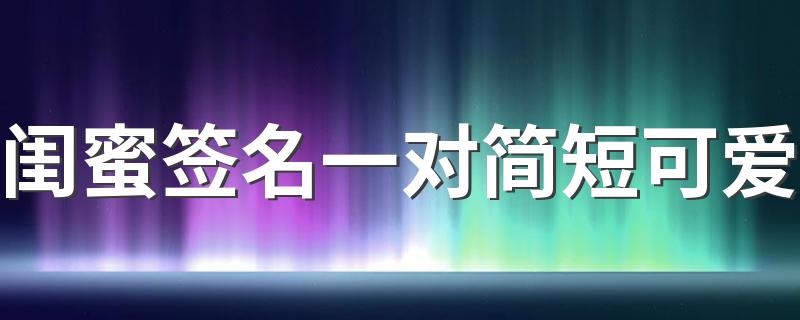 闺蜜签名一对简短可爱